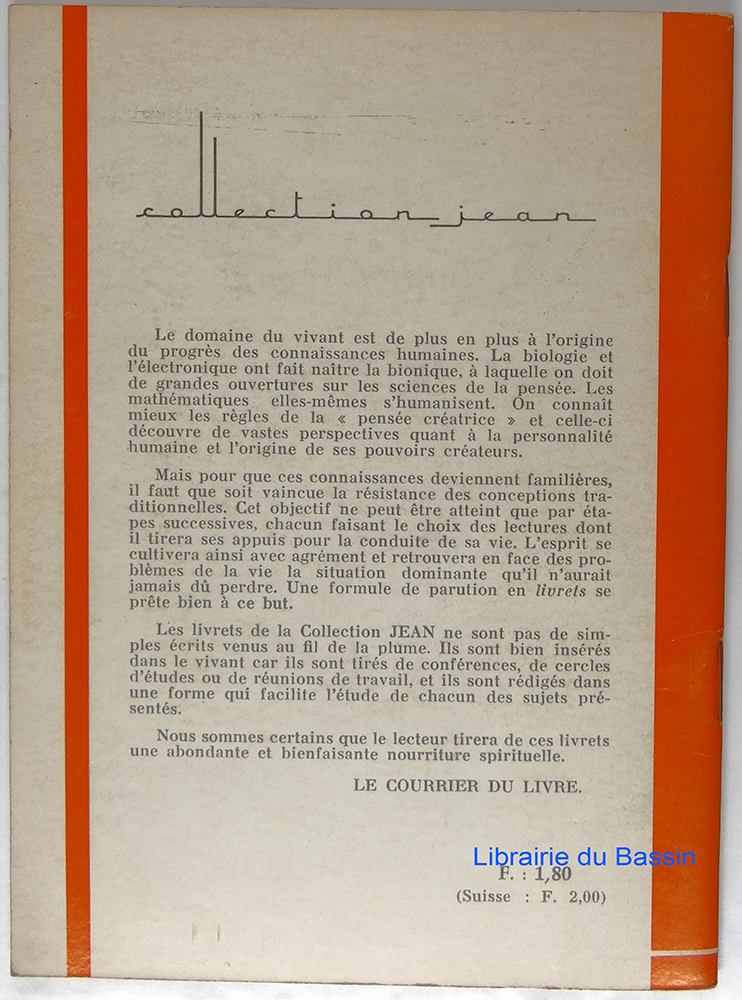 collection jean

Le domaine du vivant est de plus en plus à l'origine du progrès des connaissances humaines. La biologie et l'électronique ont fait naître la bionique, à laquelle on doit de grandes ouvertures sur les sciences de la pensée. Les mathématiques elles-mêmes s'humanisent. On connaît mieux les règles de la « pensée créatrice » et celle-ci découvre de vastes perspectives quant à la personnalité humaine et l'origine de ses pouvoirs créateurs.

Mais pour que ces connaissances deviennent familières, il faut que soit vaincue la résistance des conceptions traditionnelles. Cet objectif ne peut être atteint que par étapes successives, chacun faisant le choix des lectures dont il tirera ses appuis pour la conduite de sa vie. L'esprit se cultivera ainsi avec agrément et retrouvera en face des problèmes de la vie la situation dominante qu'il n'aurait jamais dû perdre. Une formule de parution en livrets se prête bien à ce but.

Les livrets de la Collection JEAN ne sont pas de simples écrits venus au fil de la plume. Ils sont bien insérés dans le vivant car ils sont tirés de conférences, de cercles d'études ou de réunions de travail, et ils sont rédigés dans une forme qui facilite l'étude de chacun des sujets présentés.

Nous sommes certains que le lecteur tirera de ces livrets une abondante et bienfaisante nourriture spirituelle.

LE COURRIER DU LIVRE.

Librairie du Bassin

F. : 1,80
(Suisse : F. 2,00)